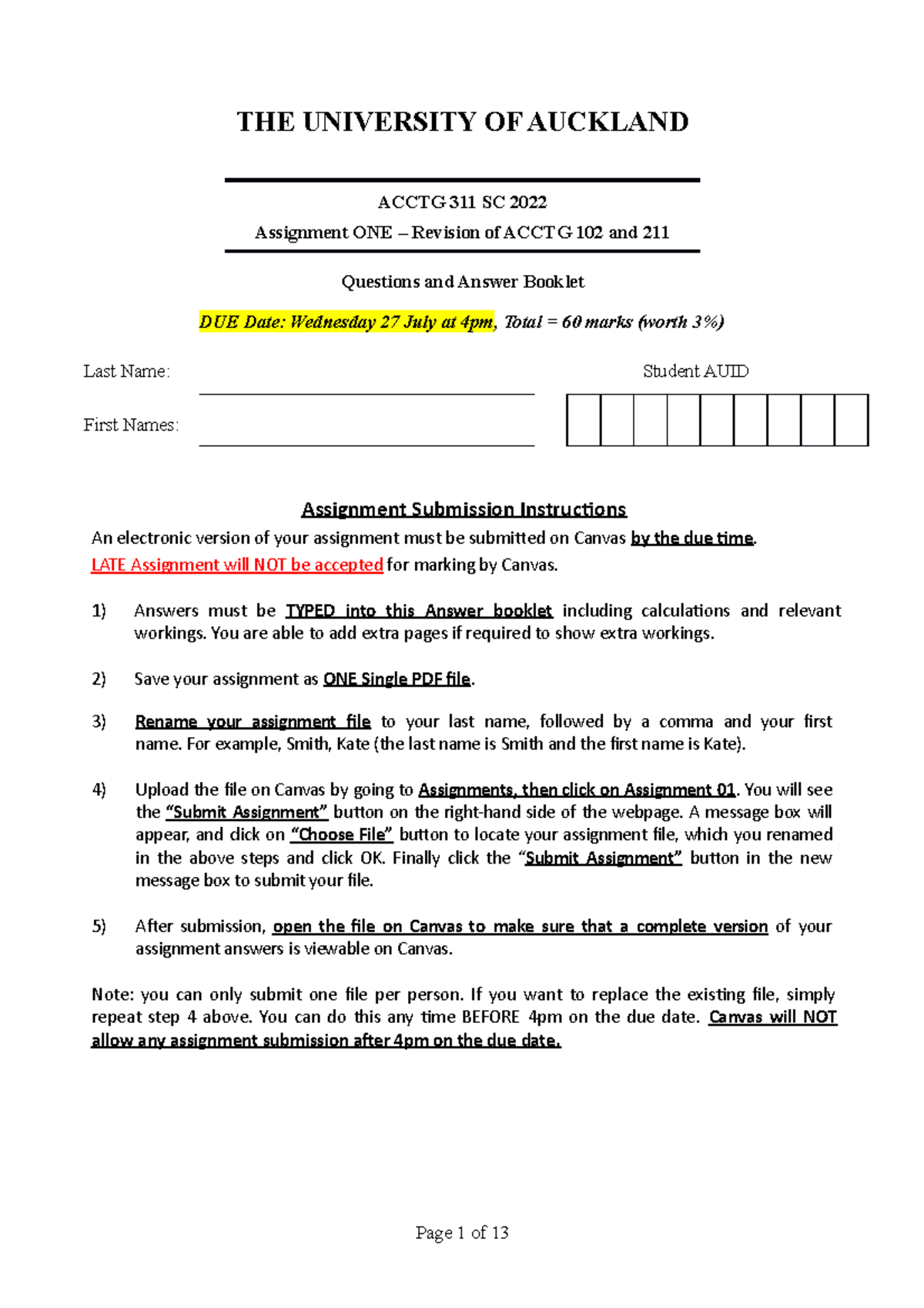 THE UNIVERSITY OF AUCKLAND

ACCTG 311 SC 2022

Assignment ONE – Revision of ACCTG 102 and 211

Questions and Answer Booklet

DUE Date: Wednesday 27 July at 4pm, Total = 60 marks (worth 3%)

Last Name: ____

First Names: ____

Student AUID

Assignment Submission Instructions

An electronic version of your assignment must be submitted on Canvas by the due time.

LATE Assignment will NOT be accepted for marking by Canvas.

1) Answers must be TYPED into this Answer booklet including calculations and relevant workings. You are able to add extra pages if required to show extra workings.

2) Save your assignment as ONE Single PDF file.

3) Rename your assignment file to your last name, followed by a comma and your first name. For example, Smith, Kate (the last name is Smith and the first name is Kate).

4) Upload the file on Canvas by going to Assignments, then click on Assignment 01. You will see the "Submit Assignment" button on the right-hand side of the webpage. A message box will appear, and click on "Choose File" button to locate your assignment file, which you renamed in the above steps and click OK. Finally click the "Submit Assignment" button in the new message box to submit your file.

5) After submission, open the file on Canvas to make sure that a complete version of your assignment answers is viewable on Canvas.

Note: you can only submit one file per person. If you want to replace the existing file, simply repeat step 4 above. You can do this any time BEFORE 4pm on the due date. Canvas will NOT allow any assignment submission after 4pm on the due date.

Page 1 of 13